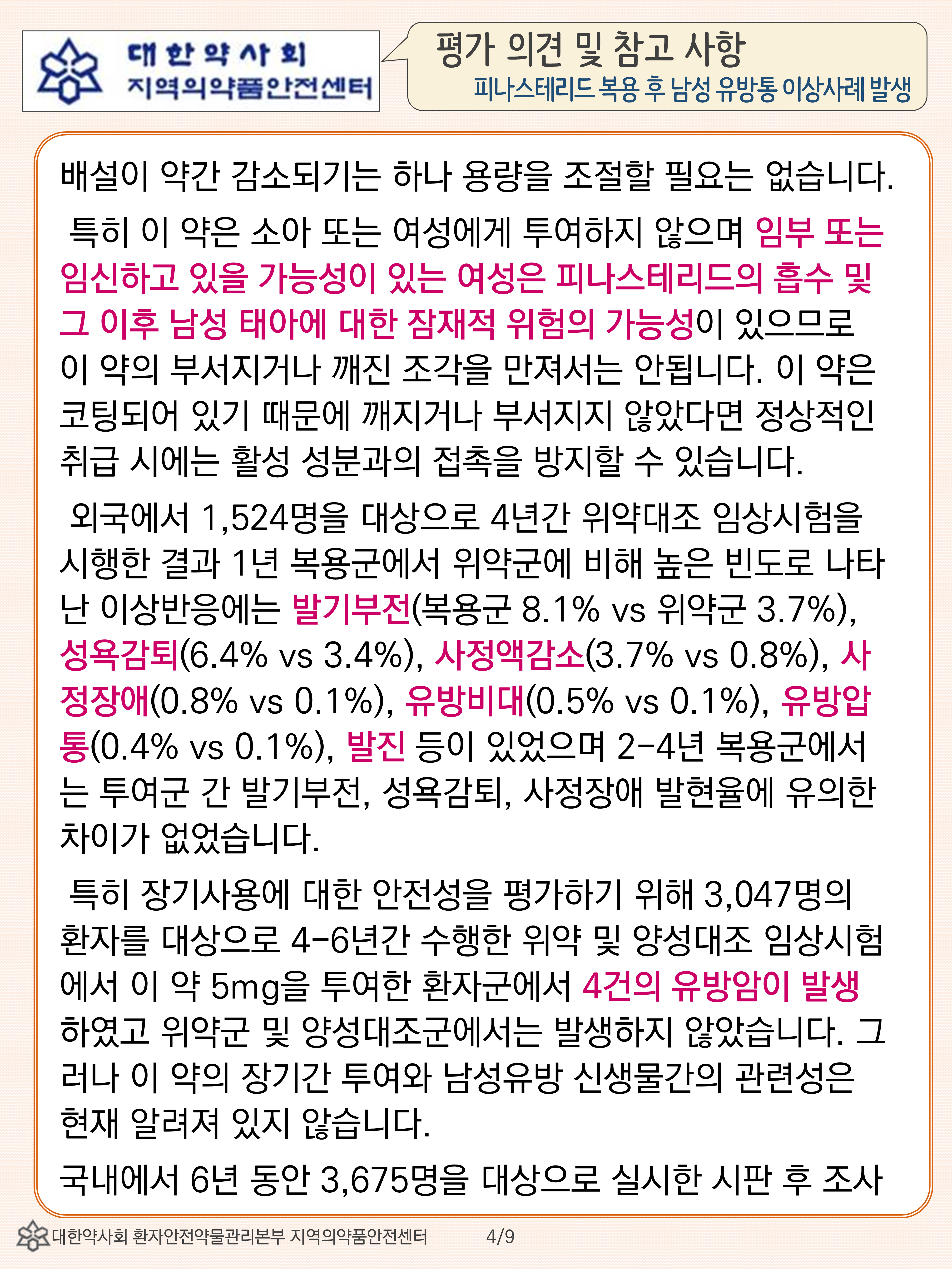 대한약사회
지역의약품안전센터

평가 의견 및 참고 사항
피나스테리드 복용 후 남성 유방통 이상사례 발생

배설이 약간 감소되기는 하나 용량을 조절할 필요는 없습니다.

특히 이 약은 소아 또는 여성에게 투여하지 않으며 임부 또는 임신하고 있을 가능성이 있는 여성은 피나스테리드의 흡수 및 그 이후 남성 태아에 대한 잠재적 위험의 가능성이 있으므로 이 약의 부서지거나 깨진 조각을 만져서는 안됩니다. 이 약은 코팅되어 있기 때문에 깨지거나 부서지지 않았다면 정상적인 취급 시에는 활성 성분과의 접촉을 방지할 수 있습니다.

외국에서 1,524명을 대상으로 4년간 위약대조 임상시험을 시행한 결과 1년 복용군에서 위약군에 비해 높은 빈도로 나타난 이상반응에는 발기부전(복용군 8.1% vs 위약군 3.7%), 성욕감퇴(6.4% vs 3.4%), 사정액감소(3.7% vs 0.8%), 사정장애(0.8% vs 0.1%), 유방비대(0.5% vs 0.1%), 유방압통(0.4% vs 0.1%), 발진 등이 있었으며 2-4년 복용군에서는 투여군 간 발기부전, 성욕감퇴, 사정장애 발현율에 유의한 차이가 없었습니다.

특히 장기사용에 대한 안전성을 평가하기 위해 3,047명의 환자를 대상으로 4-6년간 수행한 위약 및 양성대조 임상시험에서 이 약 5mg을 투여한 환자군에서 4건의 유방암이 발생하였고 위약군 및 양성대조군에서는 발생하지 않았습니다. 그러나 이 약의 장기간 투여와 남성유방 신생물간의 관련성은 현재 알려져 있지 않습니다.

국내에서 6년 동안 3,675명을 대상으로 실시한 시판 후 조사

대한약사회 환자안전약물관리본부 지역의약품안전센터 4/9